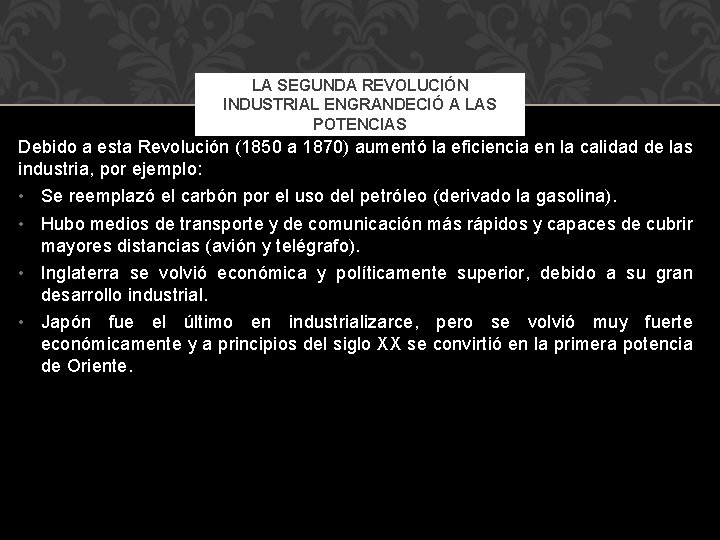 LA SEGUNDA REVOLUCIÓN INDUSTRIAL ENGRANDECIÓ A LAS POTENCIAS

Debido a esta Revolución (1850 a 1870) aumentó la eficiencia en la calidad de las industria, por ejemplo:

• Se reemplazó el carbón por el uso del petróleo (derivado la gasolina).
• Hubo medios de transporte y de comunicación más rápidos y capaces de cubrir mayores distancias (avión y telégrafo).
• Inglaterra se volvió económica y políticamente superior, debido a su gran desarrollo industrial.
• Japón fue el último en industrializarce, pero se volvió muy fuerte económicamente y a principios del siglo XX se convirtió en la primera potencia de Oriente.